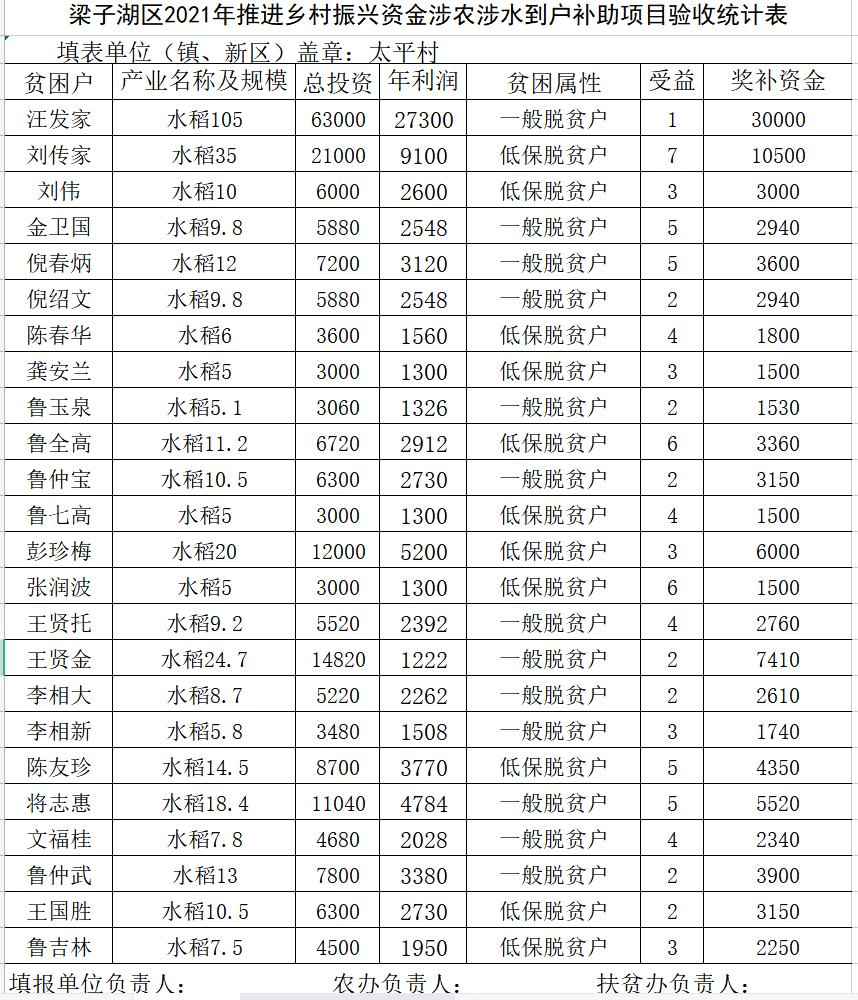 梁子湖区2021年推进乡村振兴资金涉农涉水到户补助项目验收统计表

填表单位（镇、新区）盖章：太平村

| 贫困户 | 产业名称及规模 | 总投资 | 年利润 | 贫困属性 | 受益 | 奖补资金 |
|---|---|---|---|---|---|---|
| 汪发家 | 水稻105 | 63000 | 27300 | 一般脱贫户 | 1 | 30000 |
| 刘传家 | 水稻35 | 21000 | 9100 | 低保脱贫户 | 7 | 10500 |
| 刘伟 | 水稻10 | 6000 | 2600 | 低保脱贫户 | 3 | 3000 |
| 金卫国 | 水稻9.8 | 5880 | 2548 | 一般脱贫户 | 5 | 2940 |
| 倪春炳 | 水稻12 | 7200 | 3120 | 一般脱贫户 | 5 | 3600 |
| 倪绍文 | 水稻9.8 | 5880 | 2548 | 一般脱贫户 | 2 | 2940 |
| 陈春华 | 水稻6 | 3600 | 1560 | 低保脱贫户 | 4 | 1800 |
| 龚安兰 | 水稻5 | 3000 | 1300 | 低保脱贫户 | 3 | 1500 |
| 鲁玉泉 | 水稻5.1 | 3060 | 1326 | 一般脱贫户 | 2 | 1530 |
| 鲁全高 | 水稻11.2 | 6720 | 2912 | 低保脱贫户 | 6 | 3360 |
| 鲁仲宝 | 水稻10.5 | 6300 | 2730 | 一般脱贫户 | 2 | 3150 |
| 鲁七高 | 水稻5 | 3000 | 1300 | 低保脱贫户 | 4 | 1500 |
| 彭珍梅 | 水稻20 | 12000 | 5200 | 低保脱贫户 | 3 | 6000 |
| 张润波 | 水稻5 | 3000 | 1300 | 低保脱贫户 | 6 | 1500 |
| 王贤托 | 水稻9.2 | 5520 | 2392 | 一般脱贫户 | 4 | 2760 |
| 王贤金 | 水稻24.7 | 14820 | 1222 | 一般脱贫户 | 2 | 7410 |
| 李相大 | 水稻8.7 | 5220 | 2262 | 一般脱贫户 | 2 | 2610 |
| 李相新 | 水稻5.8 | 3480 | 1508 | 一般脱贫户 | 3 | 1740 |
| 陈友珍 | 水稻14.5 | 8700 | 3770 | 低保脱贫户 | 5 | 4350 |
| 将志惠 | 水稻18.4 | 11040 | 4784 | 一般脱贫户 | 5 | 5520 |
| 文福桂 | 水稻7.8 | 4680 | 2028 | 一般脱贫户 | 4 | 2340 |
| 鲁仲武 | 水稻13 | 7800 | 3380 | 一般脱贫户 | 2 | 3900 |
| 王国胜 | 水稻10.5 | 6300 | 2730 | 低保脱贫户 | 2 | 3150 |
| 鲁吉林 | 水稻7.5 | 4500 | 1950 | 低保脱贫户 | 3 | 2250 |

填报单位负责人： 农办负责人： 扶贫办负责人：